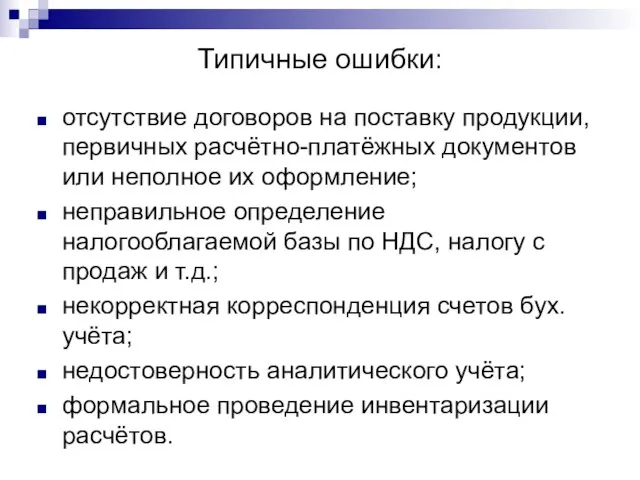 Типичные ошибки:

отсутствие договоров на поставку продукции, первичных расчётно-платёжных документов или неполное их оформление;

неправильное определение налогооблагаемой базы по НДС, налогу с продаж и т.д.;

некорректная корреспонденция счетов бух. учёта;

недостоверность аналитического учёта;

формальное проведение инвентаризации расчётов.